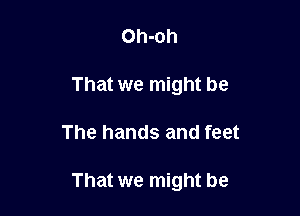 Oh-oh

That we might be

The hands and feet

That we might be